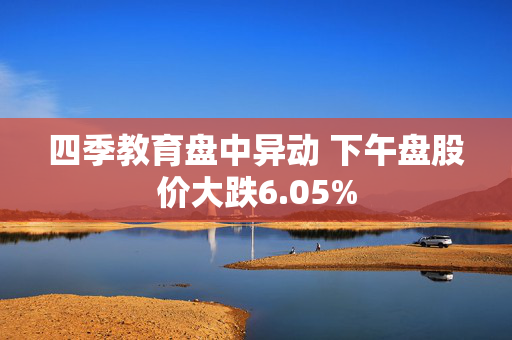 四季教育盘中异动 下午盘股价大跌6.05%